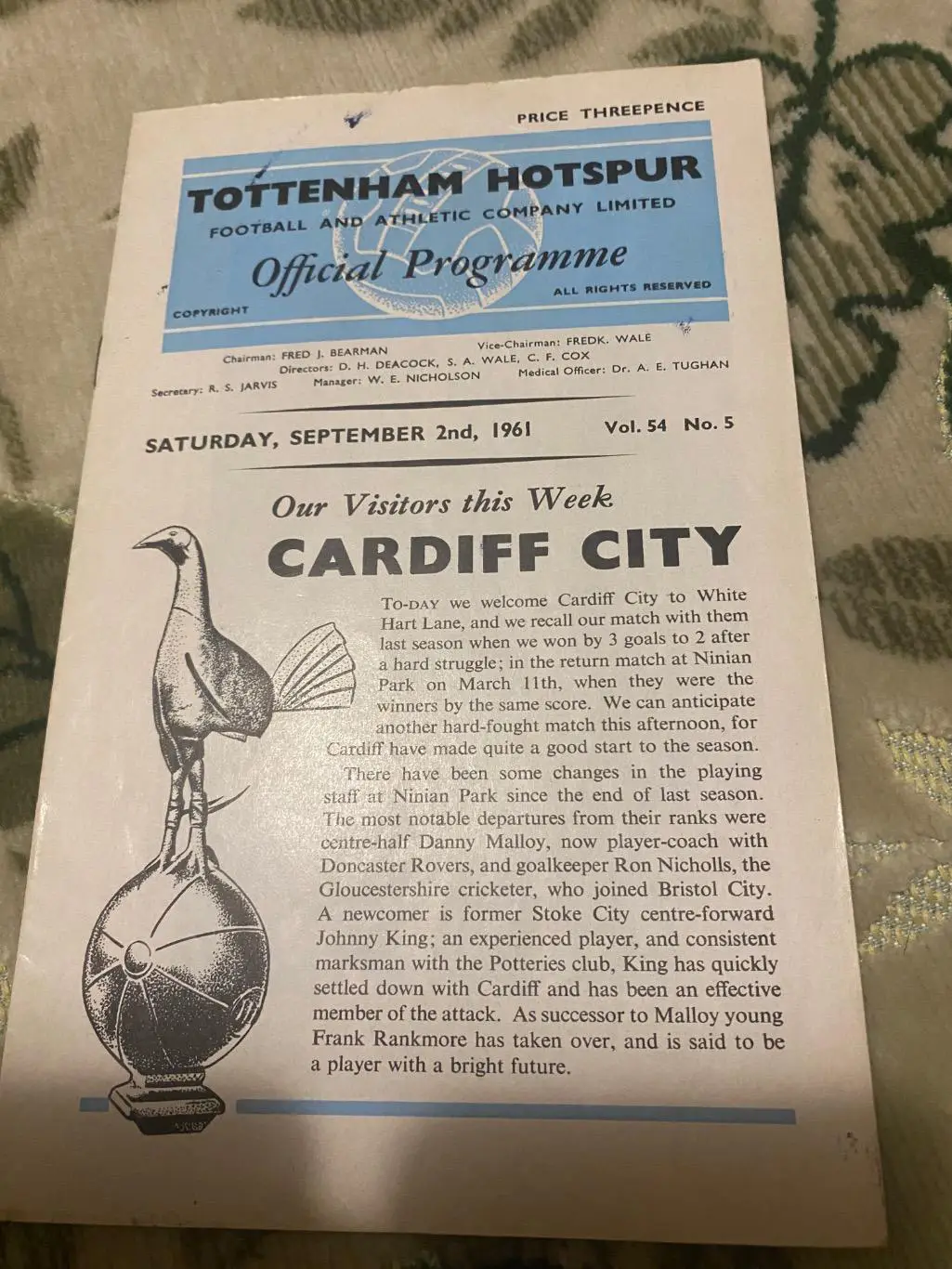 PRICE THREEPENCE

TOTTENHAM HOTSPUR
FOOTBALL AND ATHLETIC COMPANY LIMITED
Official Programme
COPYRIGHT
ALL RIGHTS RESERVED

Chairman: FRED J. BEARMAN
Vice-Chairman: FREDK. WALE
Directors: D. H. DEACOCK, S. A. WALE, C. F. COX
Secretary: R. S. JARVIS
Manager: W. E. NICHOLSON
Medical Officer: Dr. A. E. TUGHAN

SATURDAY, SEPTEMBER 2nd, 1961
Vol. 54 No. 5

Our Visitors this Week
CARDIFF CITY

TO-DAY we welcome Cardiff City to White Hart Lane, and we recall our match with them last season when we won by 3 goals to 2 after a hard struggle; in the return match at Ninian Park on March 11th, when they were the winners by the same score. We can anticipate another hard-fought match this afternoon, for Cardiff have made quite a good start to the season.

There have been some changes in the playing staff at Ninian Park since the end of last season. The most notable departures from their ranks were centre-half Danny Malloy, now player-coach with Doncaster Rovers, and goalkeeper Ron Nicholls, the Gloucestershire cricketer, who joined Bristol City. A newcomer is former Stoke City centre-forward Johnny King; an experienced player, and consistent marksman with the Potteries club, King has quickly settled down with Cardiff and has been an effective member of the attack. As successor to Malloy young Frank Rankmore has taken over, and is said to be a player with a bright future.